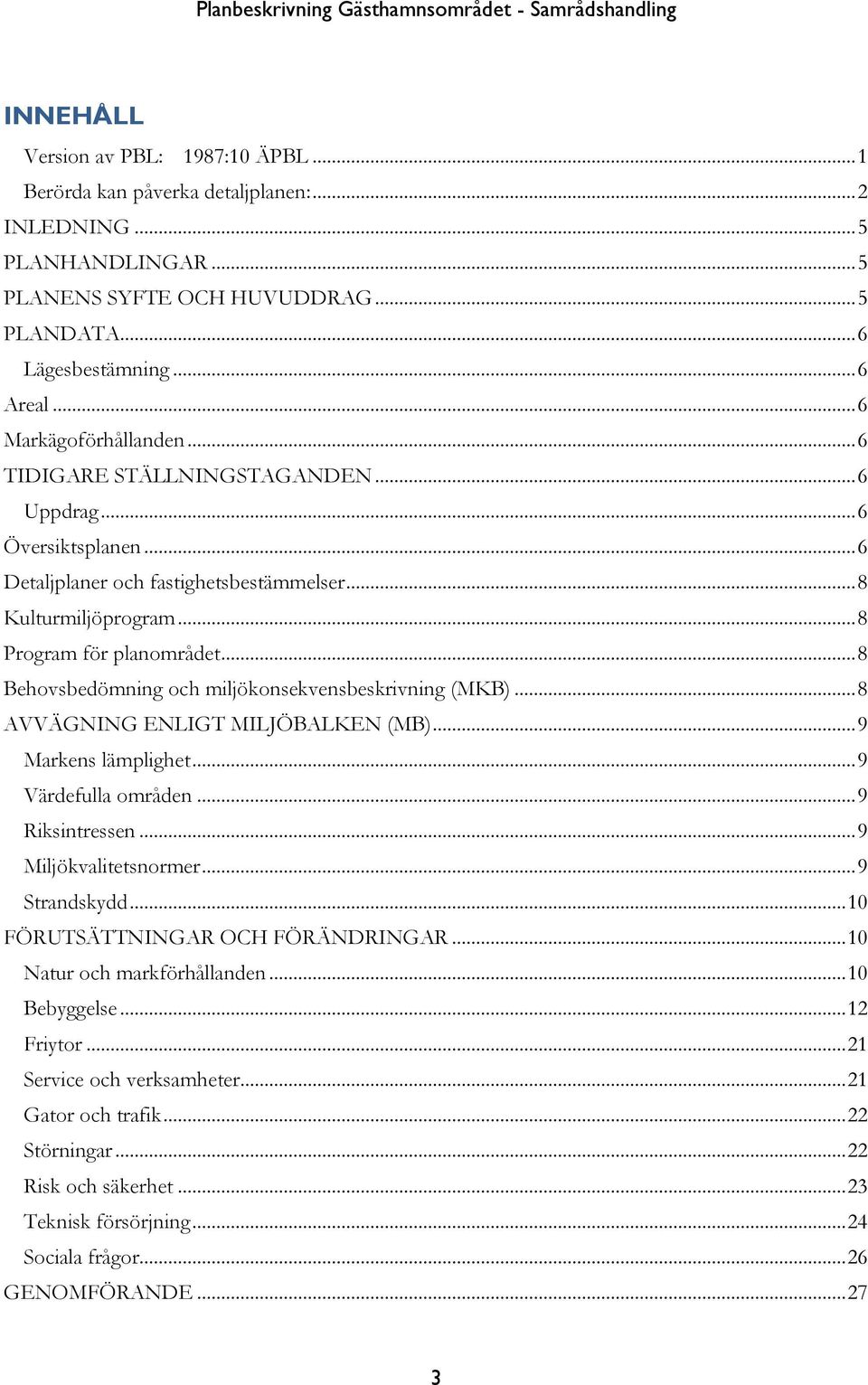 Planbeskrivning Gästhamnsområdet - Samrådshandling

INNEHÅLL

Version av PBL: 1987:10 ÄPBL ..... 1
Berörda kan påverka detaljplanen: ..... 2
INLEDNING ..... 5
PLANHANDLINGAR ..... 5
PLANENS SYFTE OCH HUVUDDRAG ..... 5
PLANDATA ..... 6
Lägesbestämning ..... 6
Areal ..... 6
Markägoförhållanden ..... 6
TIDIGARE STÄLLNINGSTAGANDEN ..... 6
Uppdrag ..... 6
Översiktsplanen ..... 6
Detaljplaner och fastighetsbestämmelser ..... 8
Kulturmiljöprogram ..... 8
Program för planområdet ..... 8
Behovsbedömning och miljökonsekvensbeskrivning (MKB) ..... 8
AVVÄGNING ENLIGT MILJÖBALKEN (MB) ..... 9
Markens lämplighet ..... 9
Värdefulla områden ..... 9
Riksintressen ..... 9
Miljökvalitetsnormer ..... 9
Strandskydd ..... 10
FÖRUTSÄTTNINGAR OCH FÖRÄNDRINGAR ..... 10
Natur och markförhållanden ..... 10
Bebyggelse ..... 12
Friytor ..... 21
Service och verksamheter ..... 21
Gator och trafik ..... 22
Störningar ..... 22
Risk och säkerhet ..... 23
Teknisk försörjning ..... 24
Sociala frågor ..... 26
GENOMFÖRANDE ..... 27

3